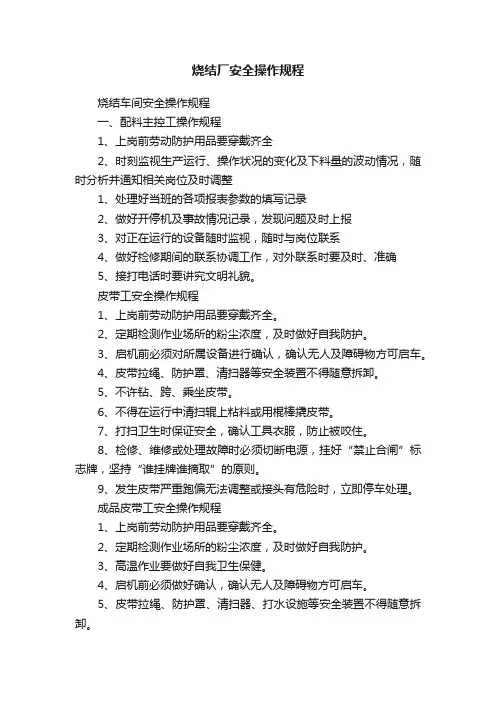 烧结厂安全操作规程

烧结车间安全操作规程

一、配料主控工操作规程

1、上岗前劳动防护用品要穿戴齐全

2、时刻监视生产运行、操作状况的变化及下料量的波动情况，随时分析并通知相关岗位及时调整

1、处理好当班的各项报表参数的填写记录

2、做好开停机及事故情况记录，发现问题及时上报

3、对正在运行的设备随时监视，随时与岗位联系

4、做好检修期间的联系协调工作，对外联系时要及时、准确

5、接打电话时要讲究文明礼貌。

皮带工安全操作规程

1、上岗前劳动防护用品要穿戴齐全。

2、定期检测作业场所的粉尘浓度，及时做好自我防护。

3、启机前必须对所属设备进行确认，确认无人及障碍物方可启车。

4、皮带拉绳、防护罩、清扫器等安全装置不得随意拆卸。

5、不许钻、跨、乘坐皮带。

6、不得在运行中清扫辊上粘料或用棍棒撬皮带。

7、打扫卫生时保证安全，确认工具衣服，防止被咬住。

8、检修、维修或处理故障时必须切断电源，挂好“禁止合闸”标志牌，坚持“谁挂牌谁摘取”的原则。

9、发生皮带严重跑偏无法调整或接头有危险时，立即停车处理。

成品皮带工安全操作规程

1、上岗前劳动防护用品要穿戴齐全。

2、定期检测作业场所的粉尘浓度，及时做好自我防护。

3、高温作业要做好自我卫生保健。

4、启机前必须做好确认，确认无人及障碍物方可启车。

5、皮带拉绳、防护罩、清扫器、打水设施等安全装置不得随意拆卸。